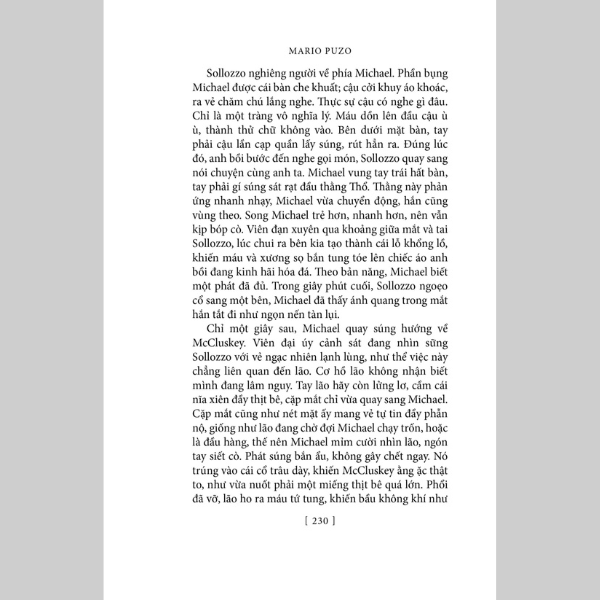 MARIO PUZO

Sollozzo nghiêng người về phía Michael. Phần bụng Michael được cái bàn che khuất; cậu cởi khuy áo khoác, ra vẻ chăm chú lắng nghe. Thực sự cậu có nghe gì đâu. Chỉ là một tràng vô nghĩa lý. Máu dồn lên đầu cậu ù ù, thành thử chữ không vào. Bên dưới mặt bàn, tay phải cậu lần cạp quần lấy súng, rút hẳn ra. Đúng lúc đó, anh bồi bước đến nghe gọi món, Sollozzo quay sang nói chuyện cùng anh ta. Michael vung tay trái hất bàn, tay phải gí súng sát rạt đầu thằng Thổ. Thằng này phản ứng nhanh nhạy, Michael vừa chuyển động, hắn cũng vùng theo. Song Michael trẻ hơn, nhanh hơn, nên vẫn kịp bóp cò. Viên đạn xuyên qua khoảng giữa mắt và tai Sollozzo, lúc chui ra bên kia tạo thành cái lỗ khổng lồ, khiến máu và xương sọ bắn tung tóe lên chiếc áo anh bồi đang kinh hãi hóa đá. Theo bản năng, Michael biết một phát đã đủ. Trong giây phút cuối, Sollozzo ngoẹo cổ sang một bên, Michael đã thấy ánh quang trong mắt hắn tắt đi như ngọn nến tàn lụi.

Chỉ một giây sau, Michael quay súng hướng về McCluskey. Viên đại úy cảnh sát đang nhìn sững Sollozzo với vẻ ngạc nhiên lạnh lùng, như thể việc này chẳng liên quan đến lão. Cơ hồ lão không nhận biết mình đang lâm nguy. Tay lão hãy còn lửng lơ, cầm cái nĩa xiên đầy thịt bê, cặp mắt chỉ vừa quay sang Michael. Cặp mắt cũng như nét mặt ấy mang vẻ tự tin đầy phẫn nộ, giống như lão đang chờ đợi Michael chạy trốn, hoặc là đầu hàng, thế nên Michael mỉm cười nhìn lão, ngón tay siết cò. Phát súng bắn ẩu, không gây chết ngay. Nó trúng vào cái cổ trâu dày, khiến McCluskey ằng ặc thật to, như vừa nuốt phải một miếng thịt bê quá lớn. Phổi đã vỡ, lão ho ra máu tứ tung, khiến bầu không khí như

[ 230 ]